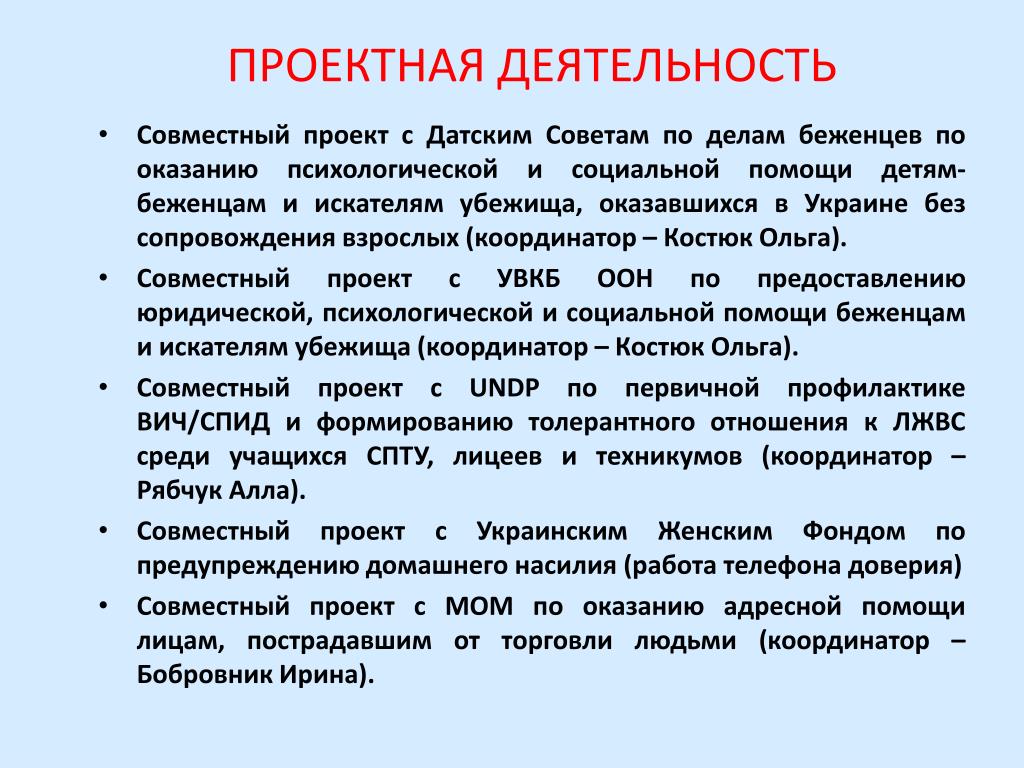 ПРОЕКТНАЯ ДЕЯТЕЛЬНОСТЬ

• Совместный проект с Датским Советам по делам беженцев по оказанию психологической и социальной помощи детям-беженцам и искателям убежища, оказавшихся в Украине без сопровождения взрослых (координатор – Костюк Ольга).

• Совместный проект с УВКБ ООН по предоставлению юридической, психологической и социальной помощи беженцам и искателям убежища (координатор – Костюк Ольга).

• Совместный проект с UNDP по первичной профилактике ВИЧ/СПИД и формированию толерантного отношения к ЛЖВС среди учащихся СПТУ, лицеев и техникумов (координатор – Рябчук Алла).

• Совместный проект с Украинским Женским Фондом по предупреждению домашнего насилия (работа телефона доверия)

• Совместный проект с МОМ по оказанию адресной помощи лицам, пострадавшим от торговли людьми (координатор – Бобровник Ирина).